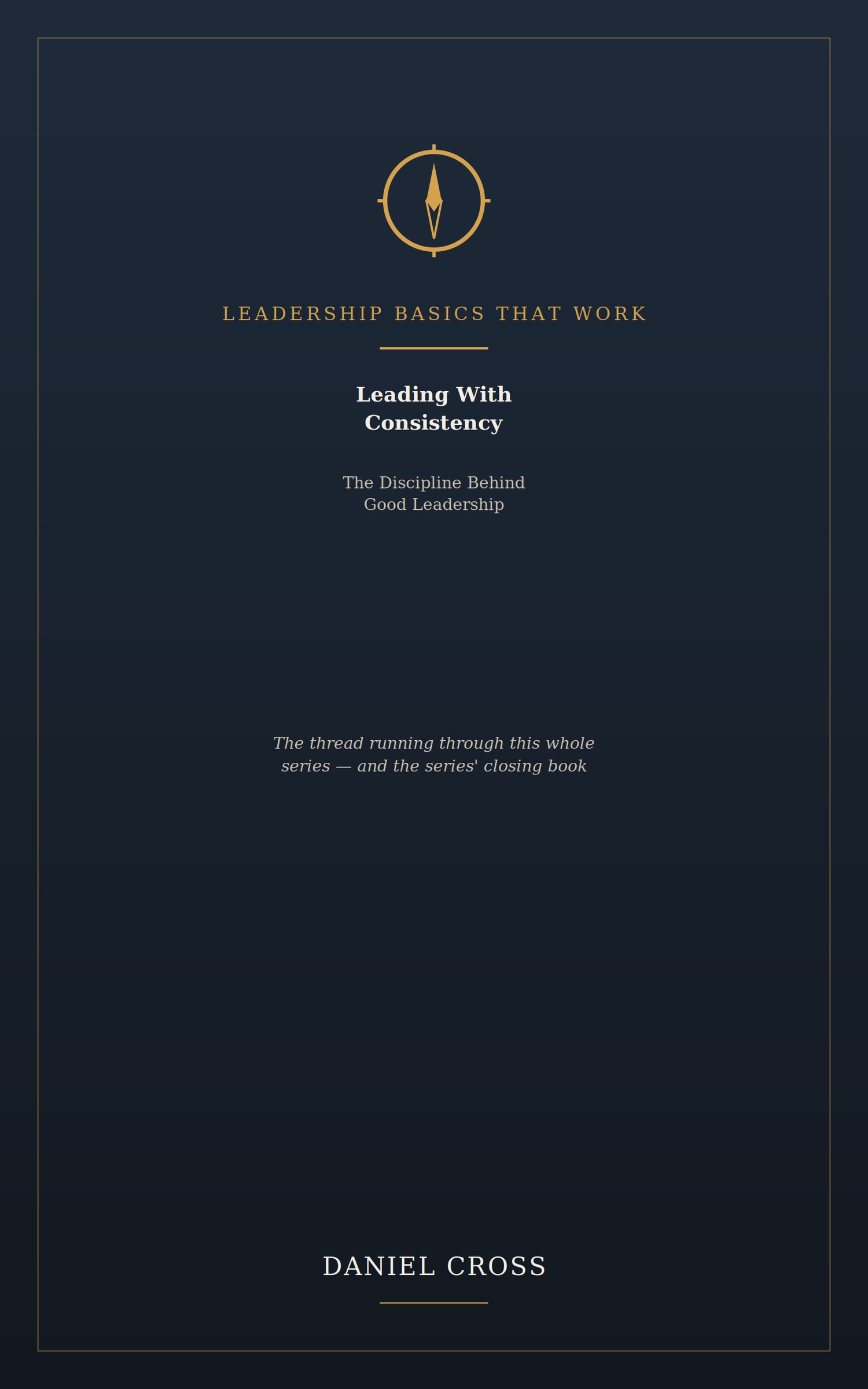 LEADERSHIP BASICS THAT WORK

Leading With
Consistency

The Discipline Behind Good Leadership

The thread running through this whole series — and the series' closing book

DANIEL CROSS